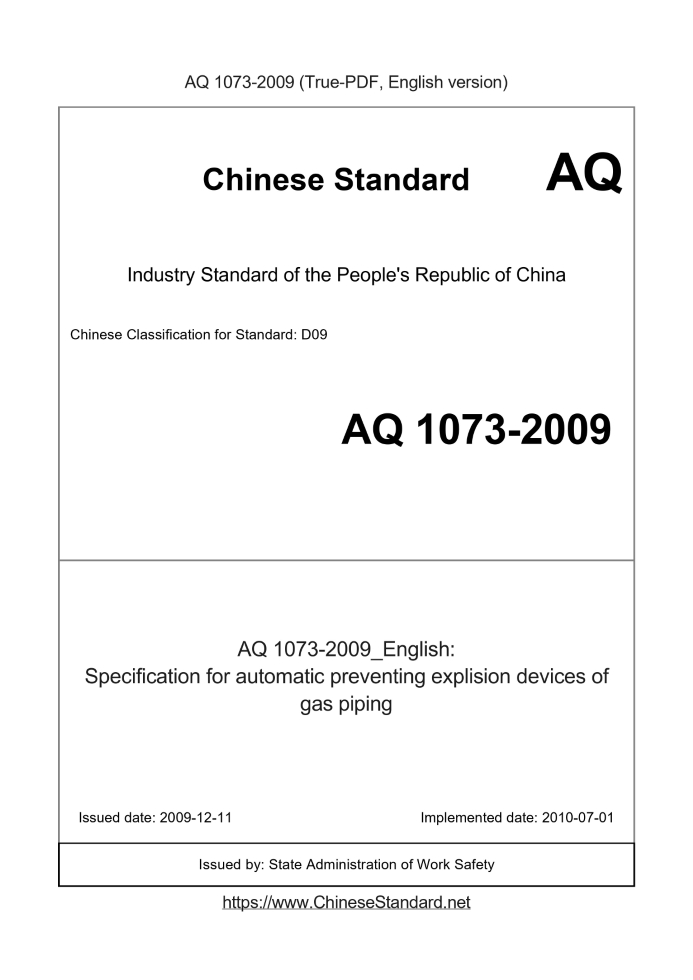 AQ 1073-2009 (True-PDF, English version)

Chinese Standard AQ

Industry Standard of the People's Republic of China

Chinese Classification for Standard: D09

AQ 1073-2009

AQ 1073-2009_English:
Specification for automatic preventing explision devices of gas piping

Issued date: 2009-12-11

Implemented date: 2010-07-01

Issued by: State Administration of Work Safety

https://www.ChineseStandard.net